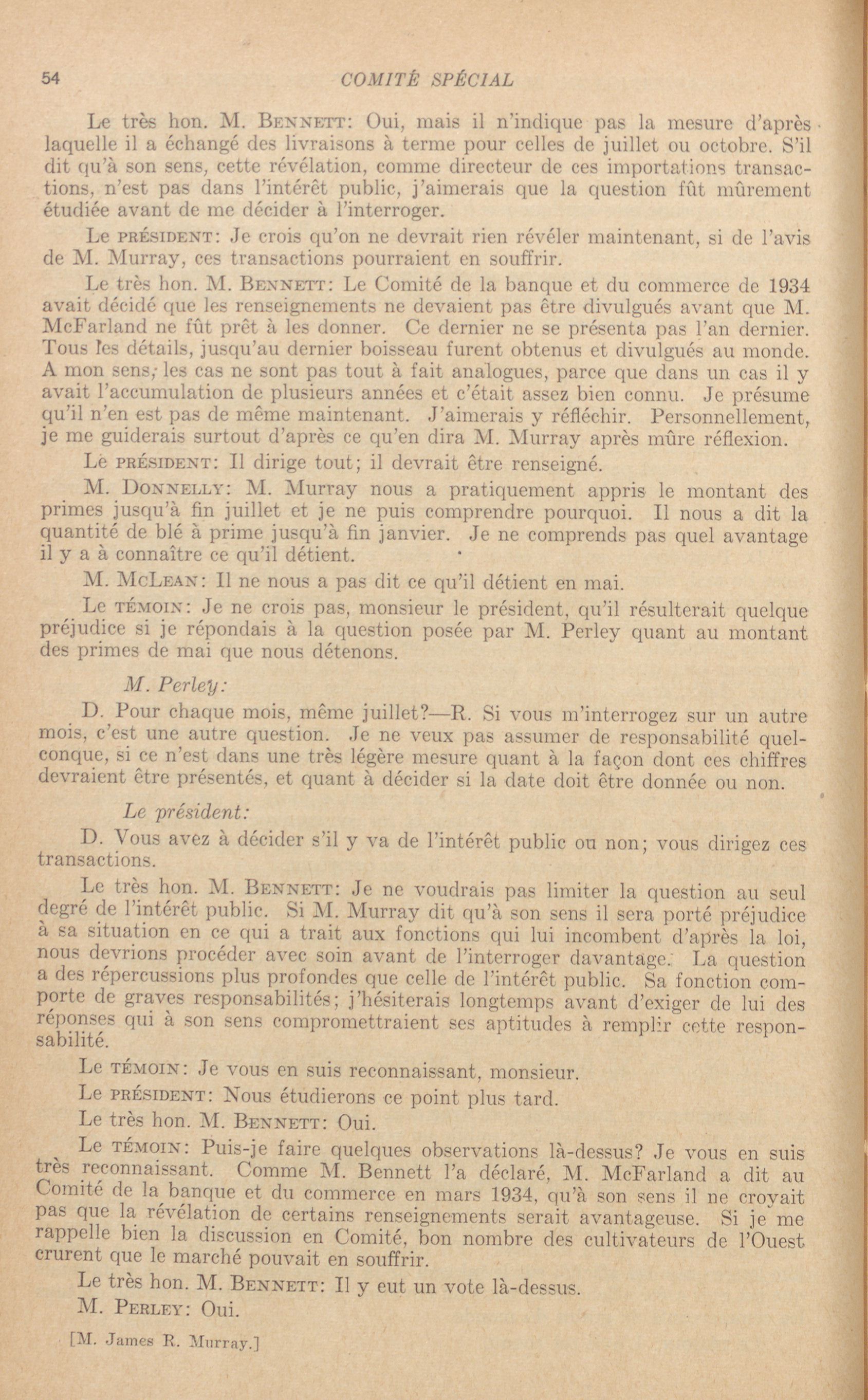 54 COMITÉ SPÉCIAL

Le très hon. M. BENNETT: Oui, mais il n'indique pas la mesure d'après laquelle il a échangé des livraisons à terme pour celles de juillet ou octobre. S'il dit qu'à son sens, cette révélation, comme directeur de ces importations transactions, n'est pas dans l'intérêt public, j'aimerais que la question fût mûrement étudiée avant de me décider à l'interroger.

Le PRÉSIDENT: Je crois qu'on ne devrait rien révéler maintenant, si de l'avis de M. Murray, ces transactions pourraient en souffrir.

Le très hon. M. BENNETT: Le Comité de la banque et du commerce de 1934 avait décidé que les renseignements ne devaient pas être divulgués avant que M. McFarland ne fût prêt à les donner. Ce dernier ne se présenta pas l'an dernier. Tous les détails, jusqu'au dernier boisseau furent obtenus et divulgués au monde. A mon sens, les cas ne sont pas tout à fait analogues, parce que dans un cas il y avait l'accumulation de plusieurs années et c'était assez bien connu. Je présume qu'il n'en est pas de même maintenant. J'aimerais y réfléchir. Personnellement, je me guiderais surtout d'après ce qu'en dira M. Murray après mûre réflexion.

Le PRÉSIDENT: Il dirige tout; il devrait être renseigné.

M. DONNELLY: M. Murray nous a pratiquement appris le montant des primes jusqu'à fin juillet et je ne puis comprendre pourquoi. Il nous a dit la quantité de blé à prime jusqu'à fin janvier. Je ne comprends pas quel avantage il y a à connaître ce qu'il détient.

M. MCLEAN: Il ne nous a pas dit ce qu'il détient en mai.

Le TÉMOIN: Je ne crois pas, monsieur le président, qu'il résulterait quelque préjudice si je répondais à la question posée par M. Perley quant au montant des primes de mai que nous détenons.

M. Perley:

D. Pour chaque mois, même juillet?—R. Si vous m'interrogez sur un autre mois, c'est une autre question. Je ne veux pas assumer de responsabilité quelconque, si ce n'est dans une très légère mesure quant à la façon dont ces chiffres devraient être présentés, et quant à décider si la date doit être donnée ou non.

Le président:

D. Vous avez à décider s'il y va de l'intérêt public ou non; vous dirigez ces transactions.

Le très hon. M. BENNETT: Je ne voudrais pas limiter la question au seul degré de l'intérêt public. Si M. Murray dit qu'à son sens il sera porté préjudice à sa situation en ce qui a trait aux fonctions qui lui incombent d'après la loi, nous devrions procéder avec soin avant de l'interroger davantage. La question a des répercussions plus profondes que celle de l'intérêt public. Sa fonction comporte de graves responsabilités; j'hésiterais longtemps avant d'exiger de lui des réponses qui à son sens compromettraient ses aptitudes à remplir cette responsabilité.

Le TÉMOIN: Je vous en suis reconnaissant, monsieur.

Le PRÉSIDENT: Nous étudierons ce point plus tard.

Le très hon. M. BENNETT: Oui.

Le TÉMOIN: Puis-je faire quelques observations là-dessus? Je vous en suis très reconnaissant. Comme M. Bennett l'a déclaré, M. McFarland a dit au Comité de la banque et du commerce en mars 1934, qu'à son sens il ne croyait pas que la révélation de certains renseignements serait avantageuse. Si je me rappelle bien la discussion en Comité, bon nombre des cultivateurs de l'Ouest crurent que le marché pouvait en souffrir.

Le très hon. M. BENNETT: Il y eut un vote là-dessus.

M. PERLEY: Oui.

[M. James R. Murray.]